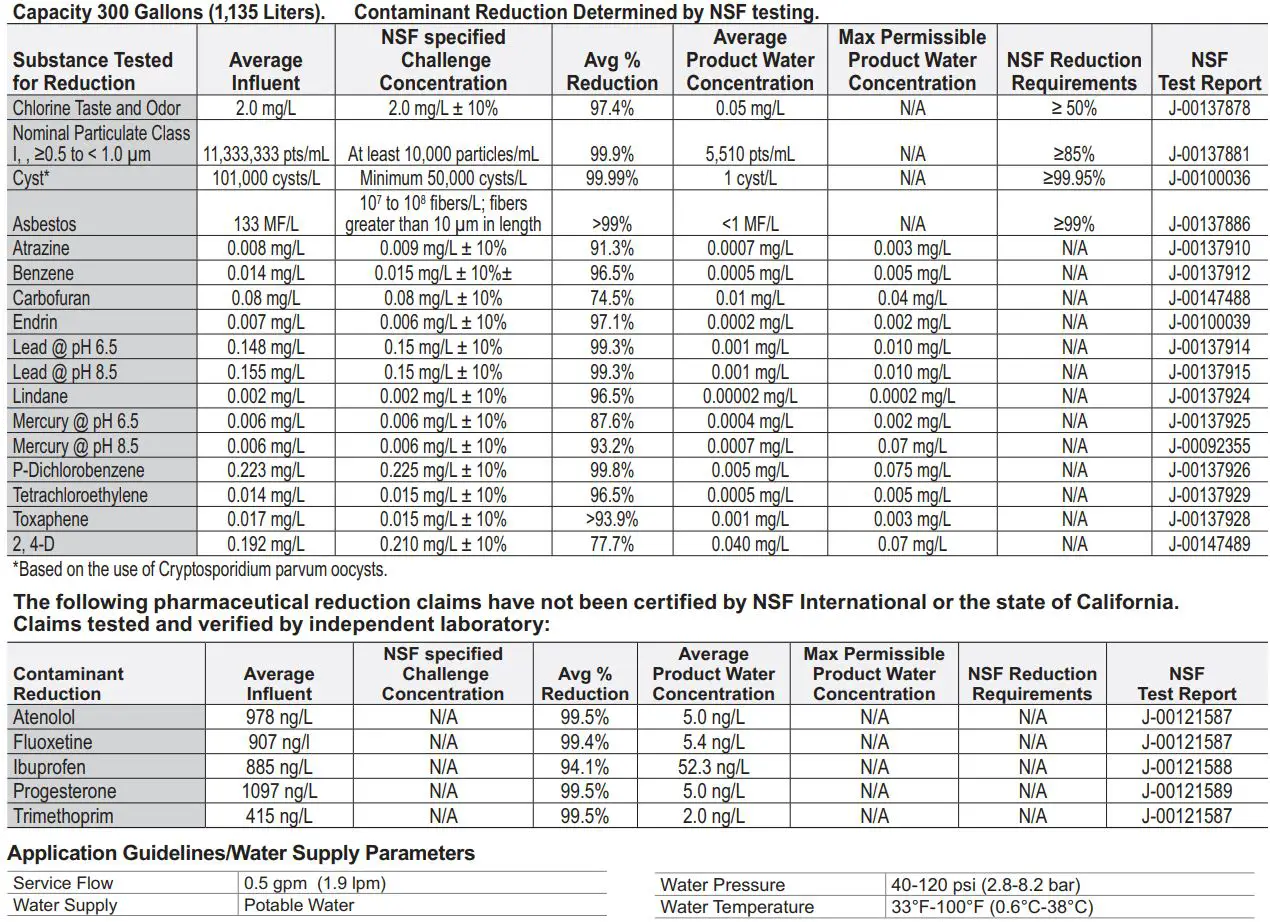 Capacity 300 Gallons (1,135 Liters). Contaminant Reduction Determined by NSF testing.

| Substance Tested for Reduction | Average Influent | NSF specified Challenge Concentration | Avg % Reduction | Average Product Water Concentration | Max Permissible Product Water Concentration | NSF Reduction Requirements | NSF Test Report |
|---|---|---|---|---|---|---|---|
| Chlorine Taste and Odor | 2.0 mg/L | 2.0 mg/L ± 10% | 97.4% | 0.05 mg/L | N/A | ≥ 50% | J-00137878 |
| Nominal Particulate Class I, , ≥0.5 to < 1.0 µm | 11,333,333 pts/mL | At least 10,000 particles/mL | 99.9% | 5,510 pts/mL | N/A | ≥85% | J-00137881 |
| Cyst* | 101,000 cysts/L | Minimum 50,000 cysts/L | 99.99% | 1 cyst/L | N/A | ≥99.95% | J-00100036 |
| Asbestos | 133 MF/L | $10^7$ to $10^8$ fibers/L; fibers greater than 10 µm in length | >99% | <1 MF/L | N/A | ≥99% | J-00137886 |
| Atrazine | 0.008 mg/L | 0.009 mg/L ± 10% | 91.3% | 0.0007 mg/L | 0.003 mg/L | N/A | J-00137910 |
| Benzene | 0.014 mg/L | 0.015 mg/L ± 10%± | 96.5% | 0.0005 mg/L | 0.005 mg/L | N/A | J-00137912 |
| Carbofuran | 0.08 mg/L | 0.08 mg/L ± 10% | 74.5% | 0.01 mg/L | 0.04 mg/L | N/A | J-00147488 |
| Endrin | 0.007 mg/L | 0.006 mg/L ± 10% | 97.1% | 0.0002 mg/L | 0.002 mg/L | N/A | J-00100039 |
| Lead @ pH 6.5 | 0.148 mg/L | 0.15 mg/L ± 10% | 99.3% | 0.001 mg/L | 0.010 mg/L | N/A | J-00137914 |
| Lead @ pH 8.5 | 0.155 mg/L | 0.15 mg/L ± 10% | 99.3% | 0.001 mg/L | 0.010 mg/L | N/A | J-00137915 |
| Lindane | 0.002 mg/L | 0.002 mg/L ± 10% | 96.5% | 0.00002 mg/L | 0.0002 mg/L | N/A | J-00137924 |
| Mercury @ pH 6.5 | 0.006 mg/L | 0.006 mg/L ± 10% | 87.6% | 0.0004 mg/L | 0.002 mg/L | N/A | J-00137925 |
| Mercury @ pH 8.5 | 0.006 mg/L | 0.006 mg/L ± 10% | 93.2% | 0.0007 mg/L | 0.07 mg/L | N/A | J-00092355 |
| P-Dichlorobenzene | 0.223 mg/L | 0.225 mg/L ± 10% | 99.8% | 0.005 mg/L | 0.075 mg/L | N/A | J-00137926 |
| Tetrachloroethylene | 0.014 mg/L | 0.015 mg/L ± 10% | 96.5% | 0.0005 mg/L | 0.005 mg/L | N/A | J-00137929 |
| Toxaphene | 0.017 mg/L | 0.015 mg/L ± 10% | >93.9% | 0.001 mg/L | 0.003 mg/L | N/A | J-00137928 |
| 2, 4-D | 0.192 mg/L | 0.210 mg/L ± 10% | 77.7% | 0.040 mg/L | 0.07 mg/L | N/A | J-00147489 |

*Based on the use of Cryptosporidium parvum oocysts.

The following pharmaceutical reduction claims have not been certified by NSF International or the state of California. Claims tested and verified by independent laboratory:

| Contaminant Reduction | Average Influent | NSF specified Challenge Concentration | Avg % Reduction | Average Product Water Concentration | Max Permissible Product Water Concentration | NSF Reduction Requirements | NSF Test Report |
|---|---|---|---|---|---|---|---|
| Atenolol | 978 ng/L | N/A | 99.5% | 5.0 ng/L | N/A | N/A | J-00121587 |
| Fluoxetine | 907 ng/l | N/A | 99.4% | 5.4 ng/L | N/A | N/A | J-00121587 |
| Ibuprofen | 885 ng/L | N/A | 94.1% | 52.3 ng/L | N/A | N/A | J-00121588 |
| Progesterone | 1097 ng/L | N/A | 99.5% | 5.0 ng/L | N/A | N/A | J-00121589 |
| Trimethoprim | 415 ng/L | N/A | 99.5% | 2.0 ng/L | N/A | N/A | J-00121587 |

Application Guidelines/Water Supply Parameters

| Service Flow | 0.5 gpm (1.9 lpm) |
|---|---|
| Water Supply | Potable Water |

| Water Pressure | 40-120 psi (2.8-8.2 bar) |
|---|---|
| Water Temperature | 33°F-100°F (0.6°C-38°C) |